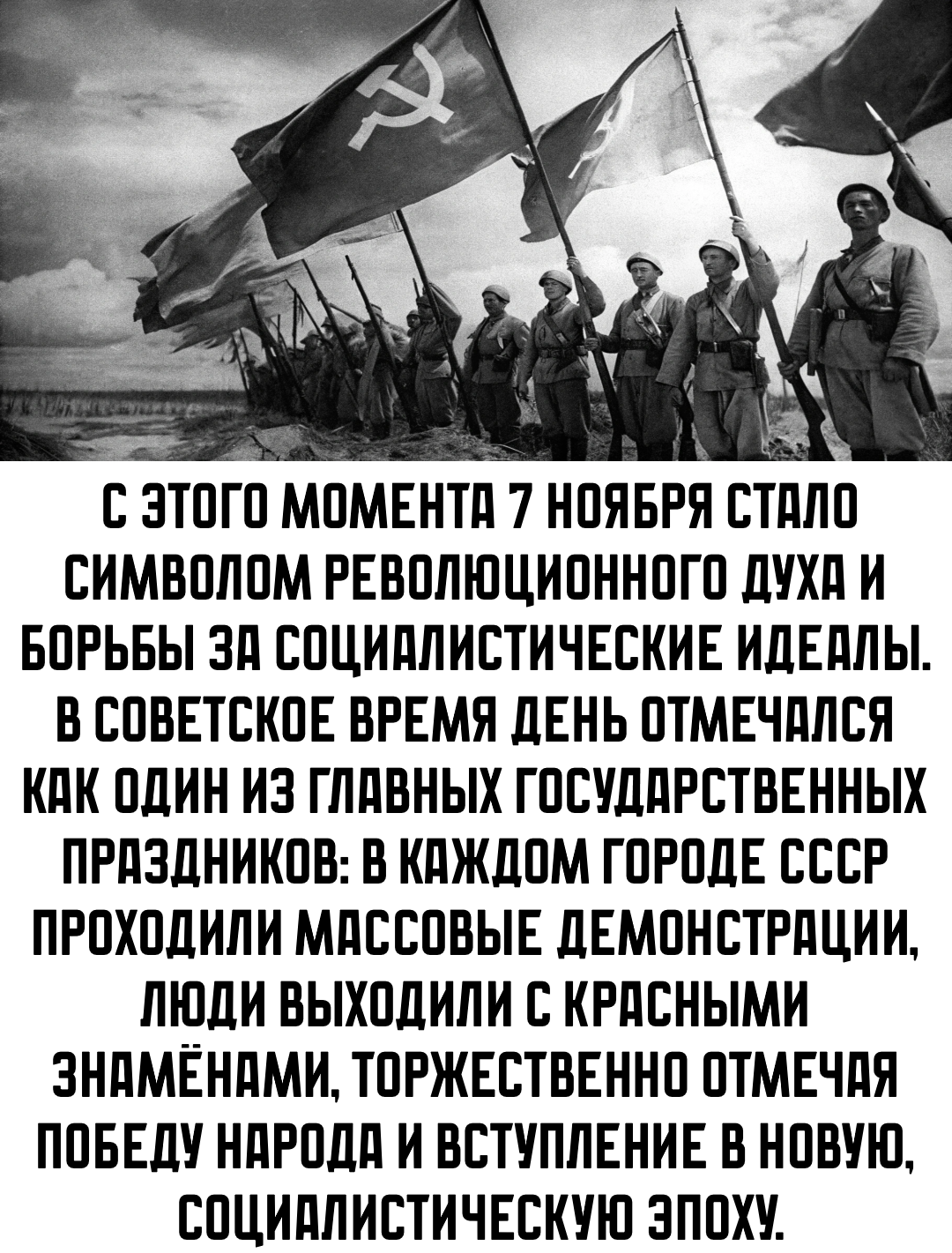 С ЭТОГО МОМЕНТА 7 НОЯБРЯ СТАЛО СИМВОЛОМ РЕВОЛЮЦИОННОГО ДУХА И БОРЬБЫ ЗА СОЦИАЛИСТИЧЕСКИЕ ИДЕАЛЫ. В СОВЕТСКОЕ ВРЕМЯ ДЕНЬ ОТМЕЧАЛСЯ КАК ОДИН ИЗ ГЛАВНЫХ ГОСУДАРСТВЕННЫХ ПРАЗДНИКОВ: В КАЖДОМ ГОРОДЕ СССР ПРОХОДИЛИ МАССОВЫЕ ДЕМОНСТРАЦИИ, ЛЮДИ ВЫХОДИЛИ С КРАСНЫМИ ЗНАМЁНАМИ, ТОРЖЕСТВЕННО ОТМЕЧАЯ ПОБЕДУ НАРОДА И ВСТУПЛЕНИЕ В НОВУЮ, СОЦИАЛИСТИЧЕСКУЮ ЭПОХУ.